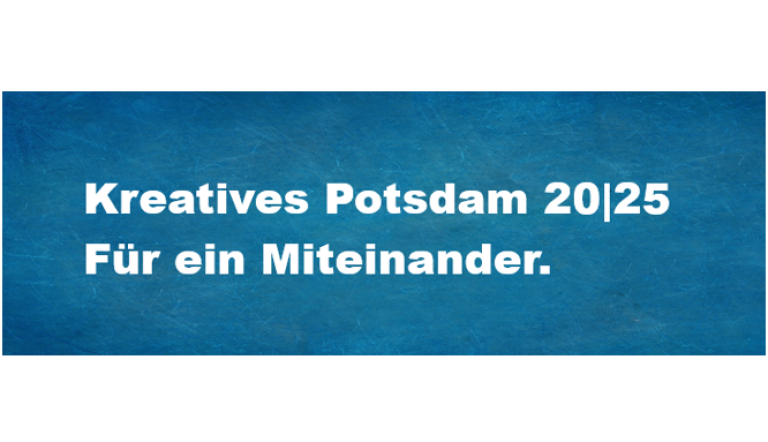 Kreatives Potsdam 20|25
Für ein Miteinander.